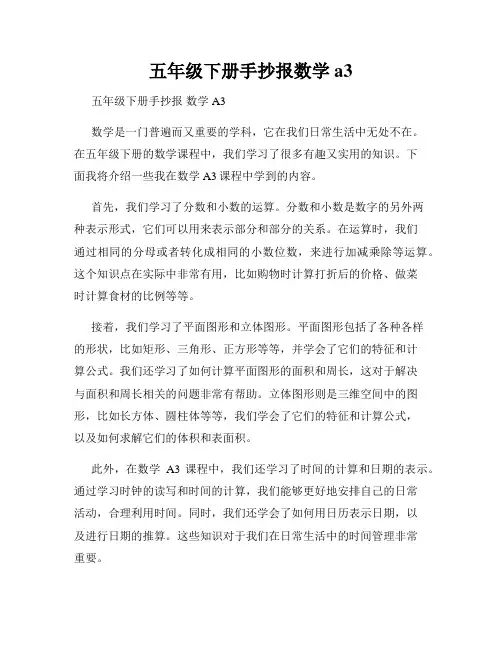 五年级下册手抄报数学 a3

五年级下册手抄报 数学 A3

数学是一门普遍而又重要的学科，它在我们日常生活中无处不在。在五年级下册的数学课程中，我们学习了很多有趣又实用的知识。下面我将介绍一些我在数学 A3 课程中学到的内容。

首先，我们学习了分数和小数的运算。分数和小数是数字的另外两种表示形式，它们可以用来表示部分和部分的关系。在运算时，我们通过相同的分母或者转化成相同的小数位数，来进行加减乘除等运算。这个知识点在实际中非常有用，比如购物时计算打折后的价格、做菜时计算食材的比例等等。

接着，我们学习了平面图形和立体图形。平面图形包括了各种各样的形状，比如矩形、三角形、正方形等等，并学会了它们的特征和计算公式。我们还学习了如何计算平面图形的面积和周长，这对于解决与面积和周长相关的问题非常有帮助。立体图形则是三维空间中的图形，比如长方体、圆柱体等等，我们学会了它们的特征和计算公式，以及如何求解它们的体积和表面积。

此外，在数学 A3 课程中，我们还学习了时间的计算和日期的表示。通过学习时钟的读写和时间的计算，我们能够更好地安排自己的日常活动，合理利用时间。同时，我们还学会了如何用日历表示日期，以及进行日期的推算。这些知识对于我们在日常生活中的时间管理非常重要。